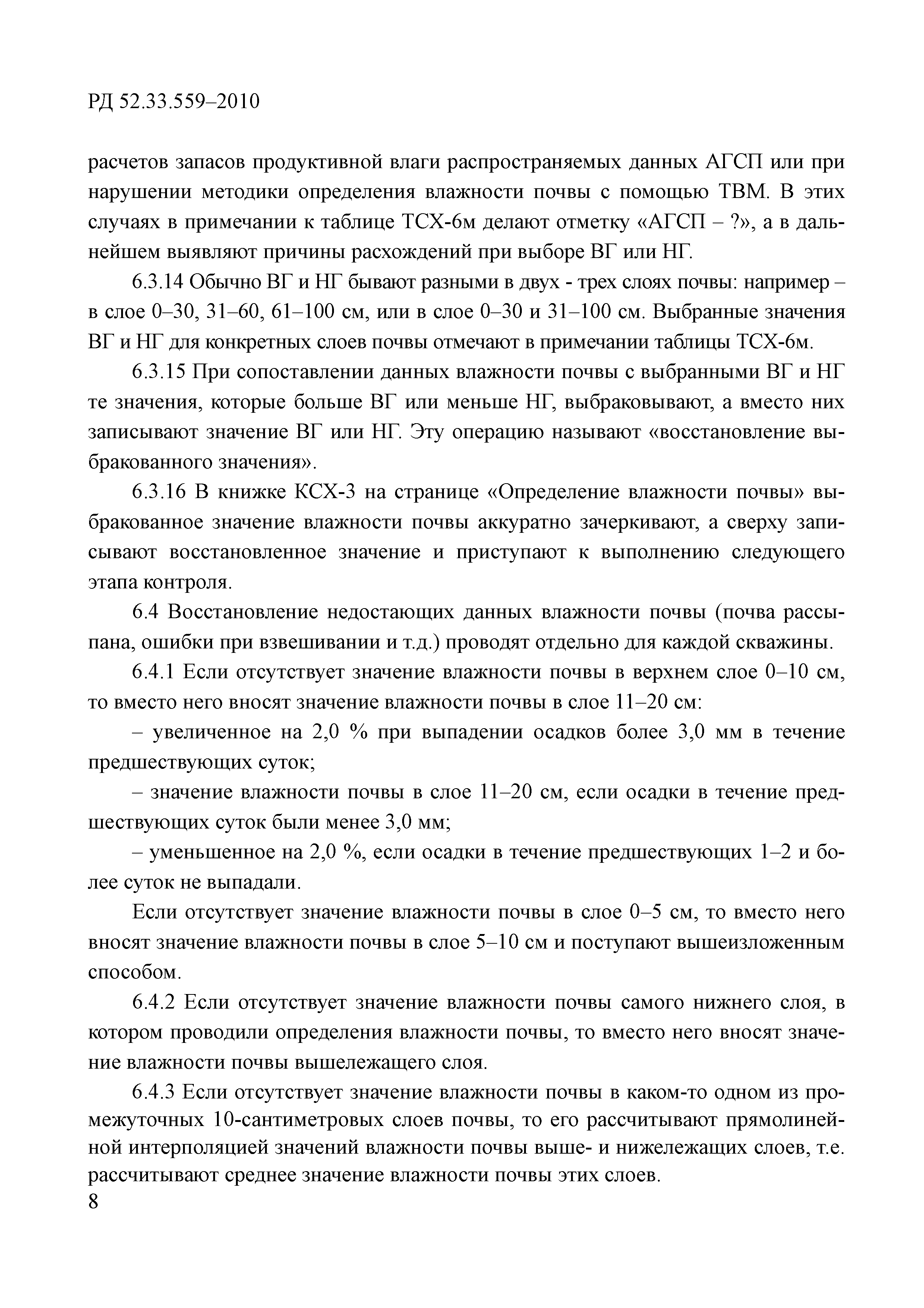 РД 52.33.559–2010

расчетов запасов продуктивной влаги распространяемых данных АГСП или при нарушении методики определения влажности почвы с помощью ТВМ. В этих случаях в примечании к таблице ТСХ-6м делают отметку «АГСП – ?», а в дальнейшем выявляют причины расхождений при выборе ВГ или НГ.

6.3.14 Обычно ВГ и НГ бывают разными в двух - трех слоях почвы: например – в слое 0–30, 31–60, 61–100 см, или в слое 0–30 и 31–100 см. Выбранные значения ВГ и НГ для конкретных слоев почвы отмечают в примечании таблицы ТСХ-6м.

6.3.15 При сопоставлении данных влажности почвы с выбранными ВГ и НГ те значения, которые больше ВГ или меньше НГ, выбраковывают, а вместо них записывают значение ВГ или НГ. Эту операцию называют «восстановление выбракованного значения».

6.3.16 В книжке КСХ-3 на странице «Определение влажности почвы» выбракованное значение влажности почвы аккуратно зачеркивают, а сверху записывают восстановленное значение и приступают к выполнению следующего этапа контроля.

6.4 Восстановление недостающих данных влажности почвы (почва рассыпана, ошибки при взвешивании и т.д.) проводят отдельно для каждой скважины.

6.4.1 Если отсутствует значение влажности почвы в верхнем слое 0–10 см, то вместо него вносят значение влажности почвы в слое 11–20 см:

– увеличенное на 2,0 % при выпадении осадков более 3,0 мм в течение предшествующих суток;

– значение влажности почвы в слое 11–20 см, если осадки в течение предшествующих суток были менее 3,0 мм;

– уменьшенное на 2,0 %, если осадки в течение предшествующих 1–2 и более суток не выпадали.

Если отсутствует значение влажности почвы в слое 0–5 см, то вместо него вносят значение влажности почвы в слое 5–10 см и поступают вышеизложенным способом.

6.4.2 Если отсутствует значение влажности почвы самого нижнего слоя, в котором проводили определения влажности почвы, то вместо него вносят значение влажности почвы вышележащего слоя.

6.4.3 Если отсутствует значение влажности почвы в каком-то одном из промежуточных 10-сантиметровых слоев почвы, то его рассчитывают прямолинейной интерполяцией значений влажности почвы выше- и нижележащих слоев, т.е. рассчитывают среднее значение влажности почвы этих слоев.

8